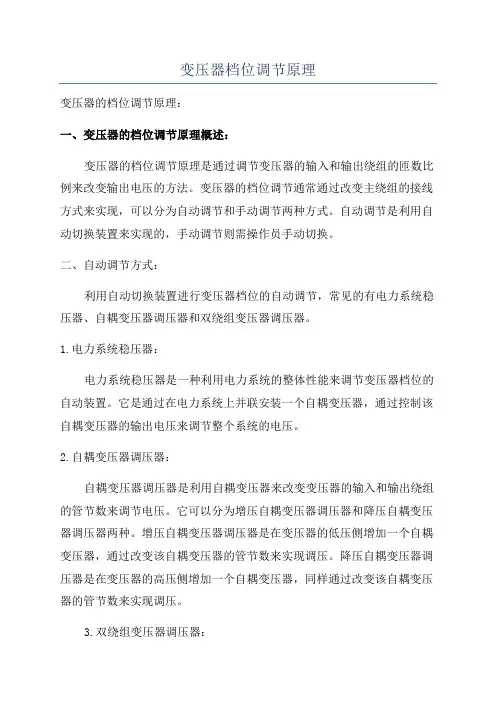 变压器档位调节原理

变压器的档位调节原理：

一、变压器的档位调节原理概述：

变压器的档位调节原理是通过调节变压器的输入和输出绕组的匝数比例来改变输出电压的方法。变压器的档位调节通常通过改变主绕组的接线方式来实现，可以分为自动调节和手动调节两种方式。自动调节是利用自动切换装置来实现的，手动调节则需操作员手动切换。

二、自动调节方式：

利用自动切换装置进行变压器档位的自动调节，常见的有电力系统稳压器、自耦变压器调压器和双绕组变压器调压器。

1.电力系统稳压器：

电力系统稳压器是一种利用电力系统的整体性能来调节变压器档位的自动装置。它是通过在电力系统上并联安装一个自耦变压器，通过控制该自耦变压器的输出电压来调节整个系统的电压。

2.自耦变压器调压器：

自耦变压器调压器是利用自耦变压器来改变变压器的输入和输出绕组的管节数来调节电压。它可以分为增压自耦变压器调压器和降压自耦变压器调压器两种。增压自耦变压器调压器是在变压器的低压侧增加一个自耦变压器，通过改变该自耦变压器的管节数来实现调压。降压自耦变压器调压器是在变压器的高压侧增加一个自耦变压器，同样通过改变该自耦变压器的管节数来实现调压。

3.双绕组变压器调压器：